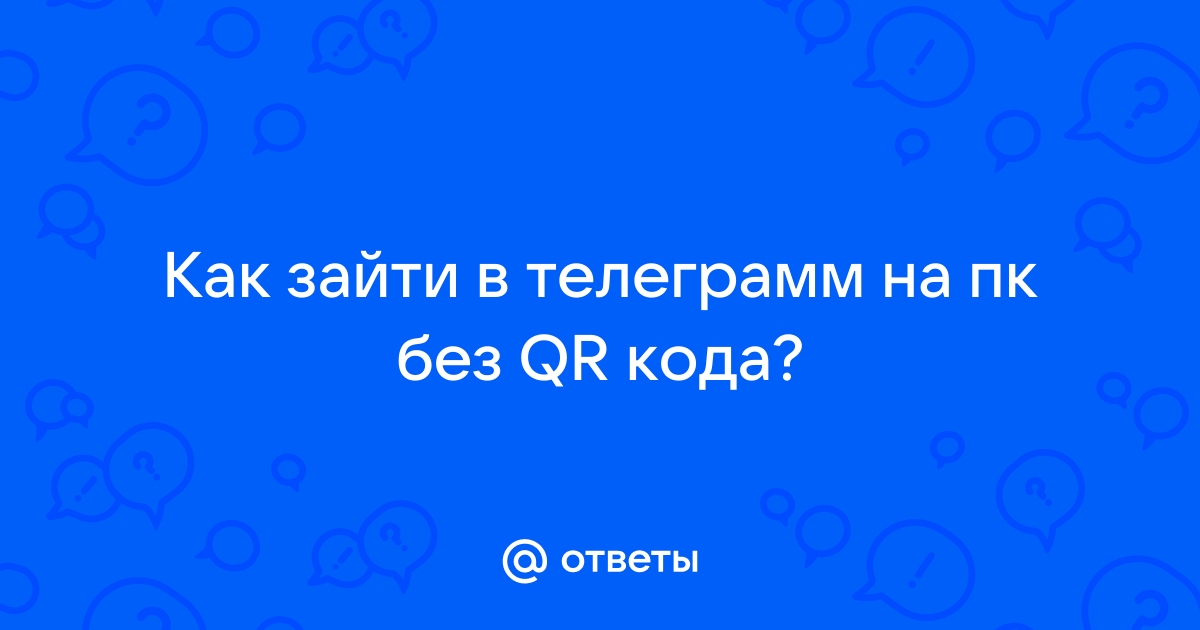 Как зайти в телеграмм на пк без QR кода?

@ ответы